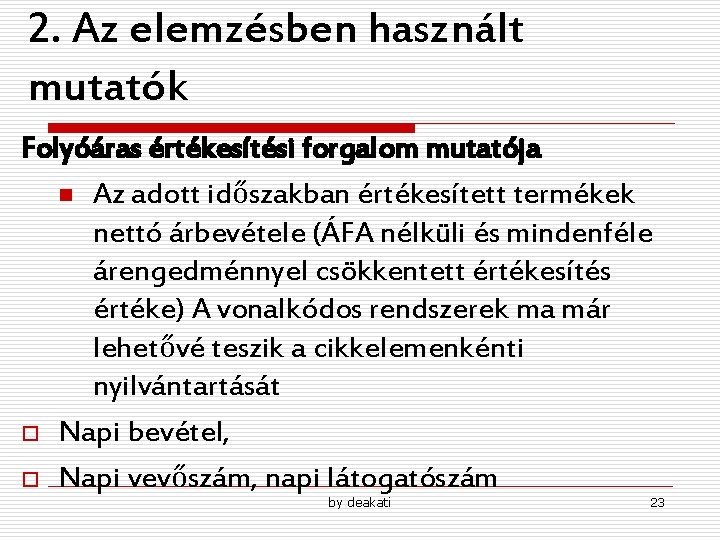 2. Az elemzésben használt mutatók

Folyóáras értékesítési forgalom mutatója

Az adott időszakban értékesített termékek nettó árbevétele (ÁFA nélküli és mindenféle árengedménnyel csökkentett értékesítés értéke) A vonalkódos rendszerek ma már lehetővé teszik a cikkelemenkénti nyilvántartását

Napi bevétel,

Napi vevőszám, napi látogatószám

by deakati

23